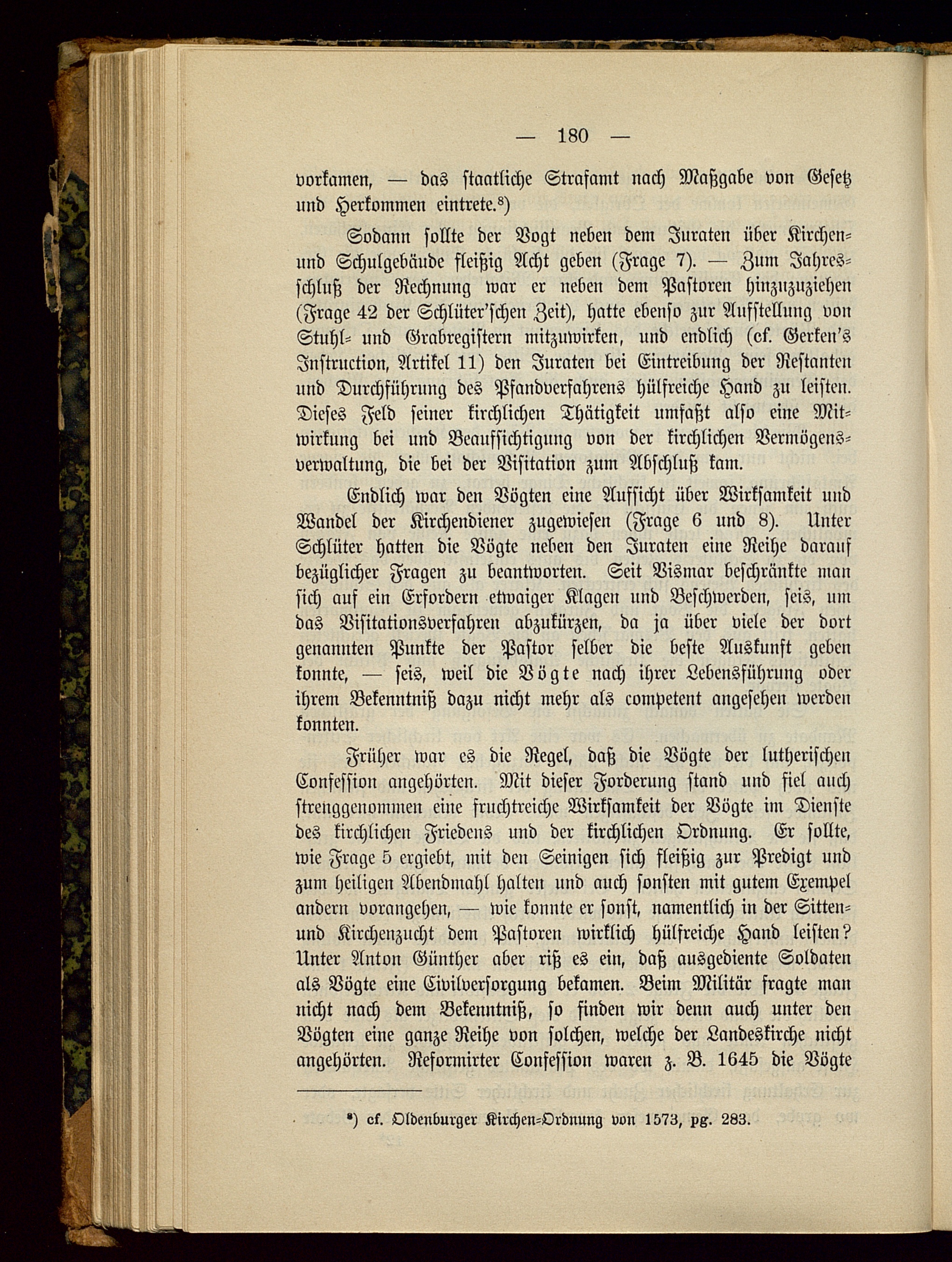 — 180 —

vorkamen, — das staatliche Strafamt nach Maßgabe von Gesetz und Herkommen eintrete.⁸)

Sodann sollte der Vogt neben dem Juraten über Kirchen- und Schulgebäude fleißig Acht geben (Frage 7). — Zum Jahresschluß der Rechnung war er neben dem Pastoren hinzuzuziehen (Frage 42 der Schlüter'schen Zeit), hatte ebenso zur Aufstellung von Stuhl- und Grabregistern mitzuwirken, und endlich (cf. Gerken's Instruction, Artikel 11) den Juraten bei Eintreibung der Restanten und Durchführung des Pfandverfahrens hülfreiche Hand zu leisten. Dieses Feld seiner kirchlichen Thätigkeit umfaßt also eine Mitwirkung bei und Beaufsichtigung von der kirchlichen Vermögensverwaltung, die bei der Visitation zum Abschluß kam.

Endlich war den Vögten eine Aufsicht über Wirksamkeit und Wandel der Kirchendiener zugewiesen (Frage 6 und 8). Unter Schlüter hatten die Vögte neben den Juraten eine Reihe darauf bezüglicher Fragen zu beantworten. Seit Bismar beschränkte man sich auf ein Erfordern etwaiger Klagen und Beschwerden, seis, um das Visitationsverfahren abzukürzen, da ja über viele der dort genannten Punkte der Pastor selber die beste Auskunft geben konnte, — seis, weil die Vögte nach ihrer Lebensführung oder ihrem Bekenntniß dazu nicht mehr als competent angesehen werden konnten.

Früher war es die Regel, daß die Vögte der lutherischen Confession angehörten. Mit dieser Forderung stand und fiel auch strenggenommen eine fruchtreiche Wirksamkeit der Vögte im Dienste des kirchlichen Friedens und der kirchlichen Ordnung. Er sollte, wie Frage 5 ergiebt, mit den Seinigen sich fleißig zur Predigt und zum heiligen Abendmahl halten und auch sonsten mit gutem Exempel andern vorangehen, — wie konnte er sonst, namentlich in der Sitten- und Kirchenzucht dem Pastoren wirklich hülfreiche Hand leisten? Unter Anton Günther aber riß es ein, daß ausgediente Soldaten als Vögte eine Civilversorgung bekamen. Beim Militär fragte man nicht nach dem Bekenntniß, so finden wir denn auch unter den Vögten eine ganze Reihe von solchen, welche der Landeskirche nicht angehörten. Reformirter Confession waren z. B. 1645 die Vögte

⁸) cf. Oldenburger Kirchen-Ordnung von 1573, pg. 283.